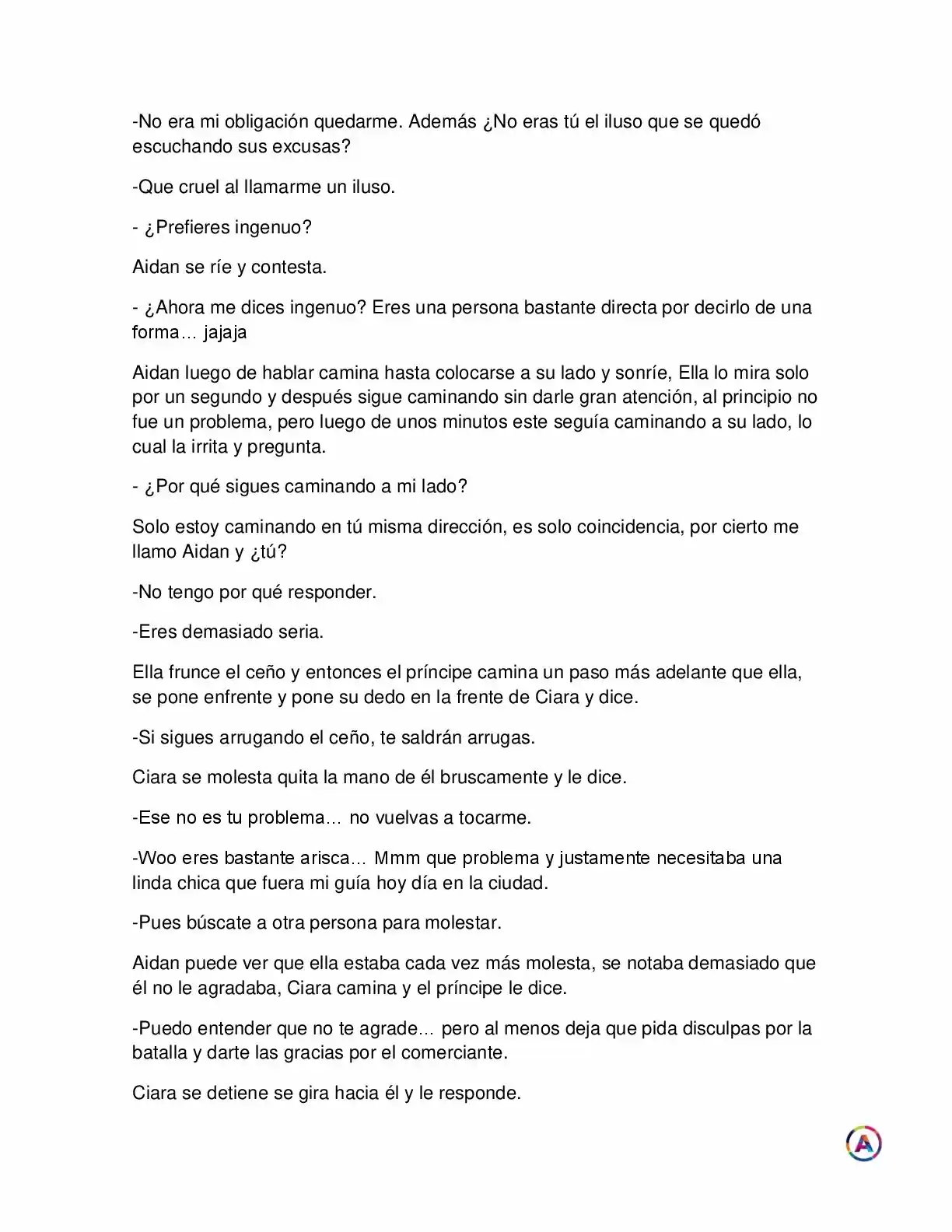 -No era mi obligación quedarme. Además ¿No eras tú el iluso que se quedó escuchando sus excusas?

-Que cruel al llamarme un iluso.

- ¿Prefieres ingenuo?

Aidan se ríe y contesta.

- ¿Ahora me dices ingenuo? Eres una persona bastante directa por decirlo de una forma… jajaja

Aidan luego de hablar camina hasta colocarse a su lado y sonríe, Ella lo mira solo por un segundo y después sigue caminando sin darle gran atención, al principio no fue un problema, pero luego de unos minutos este seguía caminando a su lado, lo cual la irrita y pregunta.

- ¿Por qué sigues caminando a mi lado?

Solo estoy caminando en tú misma dirección, es solo coincidencia, por cierto me llamo Aidan y ¿tú?

-No tengo por qué responder.

-Eres demasiado seria.

Ella frunce el ceño y entonces el príncipe camina un paso más adelante que ella, se pone enfrente y pone su dedo en la frente de Ciara y dice.

-Si sigues arrugando el ceño, te saldrán arrugas.

Ciara se molesta quita la mano de él bruscamente y le dice.

-Ese no es tu problema… no vuelvas a tocarme.

-Woo eres bastante arisca… Mmm que problema y justamente necesitaba una linda chica que fuera mi guía hoy día en la ciudad.

-Pues búscate a otra persona para molestar.

Aidan puede ver que ella estaba cada vez más molesta, se notaba demasiado que él no le agradaba, Ciara camina y el príncipe le dice.

-Puedo entender que no te agrade… pero al menos deja que pida disculpas por la batalla y darte las gracias por el comerciante.

Ciara se detiene se gira hacia él y le responde.